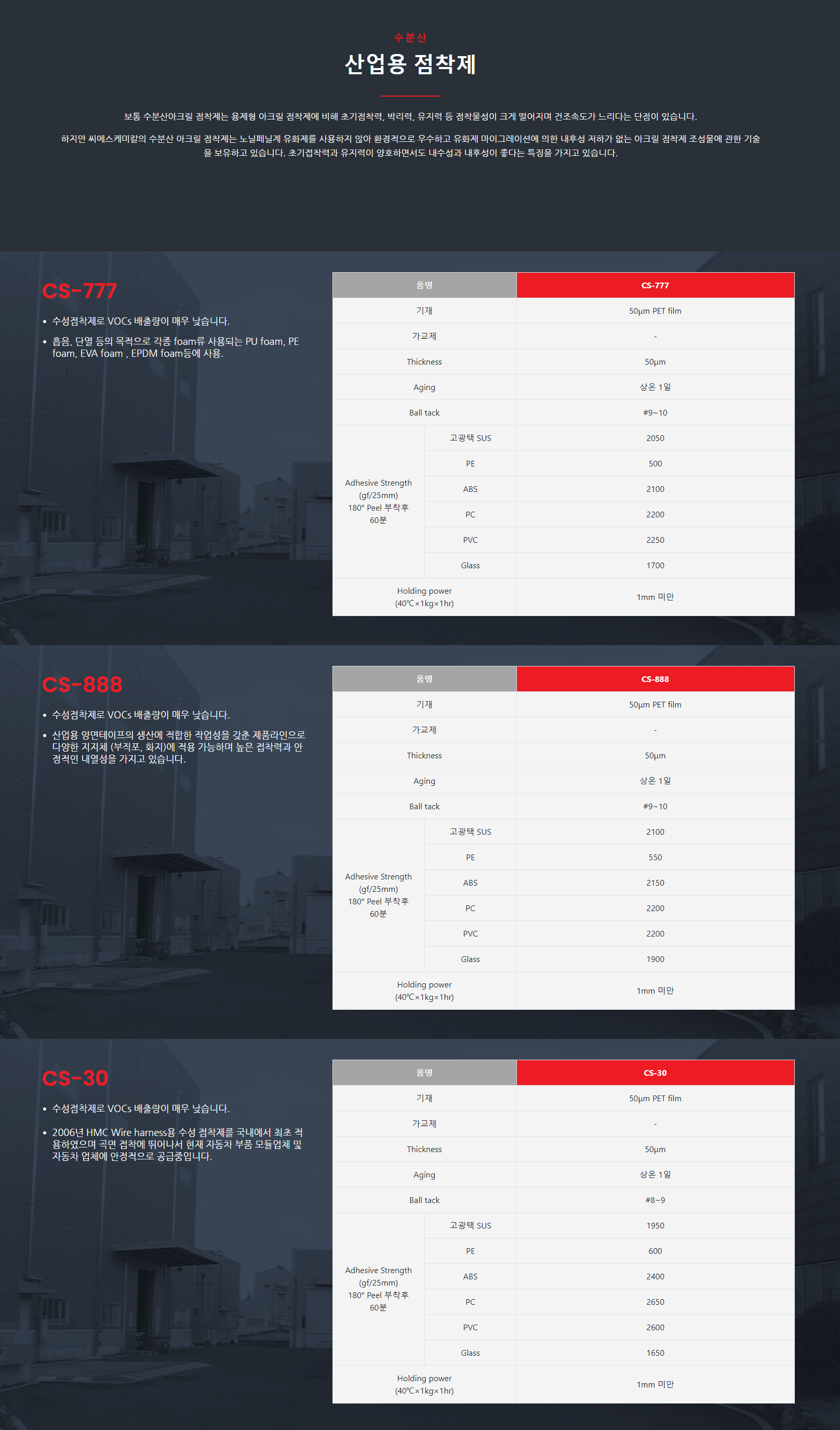 수분산

산업용 점착제

보통 수분산아크릴 점착제는 용제형 아크릴 점착제에 비해 초기점착력, 박리력, 유지력 등 점착물성이 크게 떨어지며 건조속도가 느리다는 단점이 있습니다.

하지만 씨에스케미칼의 수분산 아크릴 점착제는 노닐페닐계 유화제를 사용하지 않아 환경적으로 우수하고 유화제 마이그레이션에 의한 내후성 저하가 없는 아크릴 점착제 조성물에 관한 기술을 보유하고 있습니다. 초기접착력과 유지력이 양호하면서도 내수성과 내후성이 좋다는 특징을 가지고 있습니다.

CS-777

• 수성점착제로 VOCs 배출량이 매우 낮습니다.
• 흡음, 단열 등의 목적으로 각종 foam류 사용되는 PU foam, PE foam, EVA foam , EPDM foam등에 사용.

| 품명 | | CS-777 |
|---|---|---|
| 기재 | | 50μm PET film |
| 가교제 | | - |
| Thickness | | 50μm |
| Aging | | 상온 1일 |
| Ball tack | | #9~10 |
| Adhesive Strength (gf/25mm) 180° Peel 부착후 60분 | 고광택 SUS | 2050 |
| | PE | 500 |
| | ABS | 2100 |
| | PC | 2200 |
| | PVC | 2250 |
| | Glass | 1700 |
| Holding power (40℃×1kg×1hr) | | 1mm 미만 |

CS-888

• 수성점착제로 VOCs 배출량이 매우 낮습니다.
• 산업용 양면테이프의 생산에 적합한 작업성을 갖춘 제품라인으로 다양한 지지체 (부직포, 화지)에 적용 가능하며 높은 접착력과 안정적인 내열성을 가지고 있습니다.

| 품명 | | CS-888 |
|---|---|---|
| 기재 | | 50μm PET film |
| 가교제 | | - |
| Thickness | | 50μm |
| Aging | | 상온 1일 |
| Ball tack | | #9~10 |
| Adhesive Strength (gf/25mm) 180° Peel 부착후 60분 | 고광택 SUS | 2100 |
| | PE | 550 |
| | ABS | 2150 |
| | PC | 2200 |
| | PVC | 2200 |
| | Glass | 1900 |
| Holding power (40℃×1kg×1hr) | | 1mm 미만 |

CS-30

• 수성점착제로 VOCs 배출량이 매우 낮습니다.
• 2006년 HMC Wire harness용 수성 점착제를 국내에서 최초 적용하였으며 곡면 접착에 뛰어나서 현재 자동차 부품 모듈업체 및 자동차 업체에 안정적으로 공급중입니다.

| 품명 | | CS-30 |
|---|---|---|
| 기재 | | 50μm PET film |
| 가교제 | | - |
| Thickness | | 50μm |
| Aging | | 상온 1일 |
| Ball tack | | #8~9 |
| Adhesive Strength (gf/25mm) 180° Peel 부착후 60분 | 고광택 SUS | 1950 |
| | PE | 600 |
| | ABS | 2400 |
| | PC | 2650 |
| | PVC | 2600 |
| | Glass | 1650 |
| Holding power (40℃×1kg×1hr) | | 1mm 미만 |